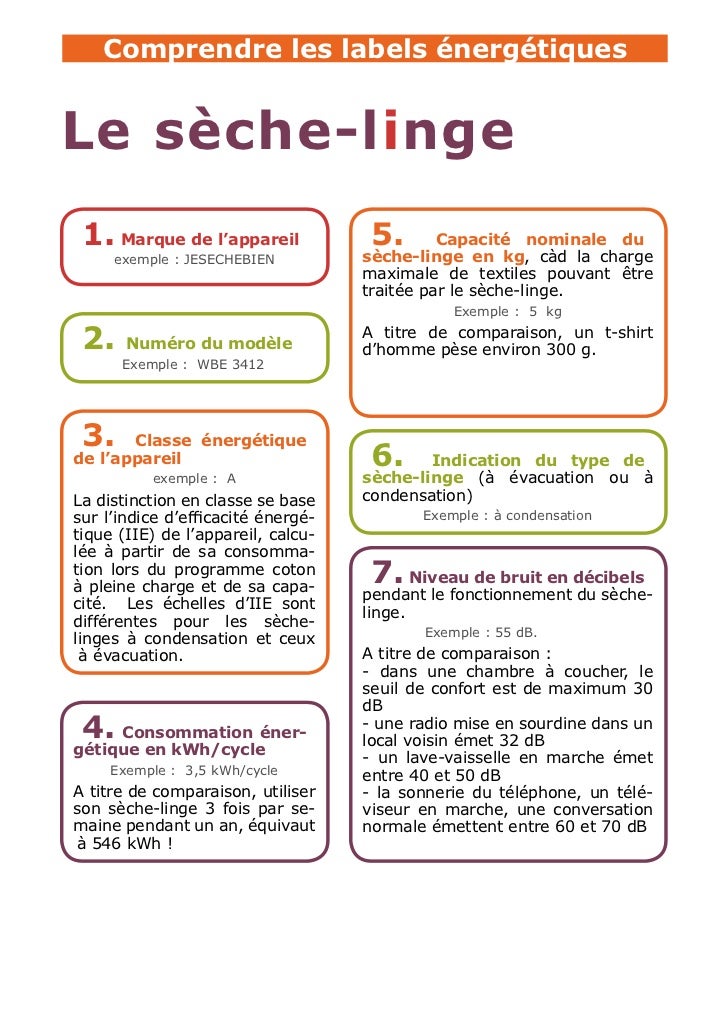 Comprendre les labels énergétiques

Le sèche-linge

1. Marque de l'appareil
exemple : JESECHEBIEN

2. Numéro du modèle
Exemple : WBE 3412

3. Classe énergétique de l'appareil
exemple : A

La distinction en classe se base sur l'indice d'efficacité énergétique (IIE) de l'appareil, calculée à partir de sa consommation lors du programme coton à pleine charge et de sa capacité. Les échelles d'IIE sont différentes pour les sèche-linges à condensation et ceux à évacuation.

4. Consommation énergétique en kWh/cycle
Exemple : 3,5 kWh/cycle

A titre de comparaison, utiliser son sèche-linge 3 fois par semaine pendant un an, équivaut à 546 kWh !

5. Capacité nominale du sèche-linge en kg, càd la charge maximale de textiles pouvant être traitée par le sèche-linge.
Exemple : 5 kg

A titre de comparaison, un t-shirt d'homme pèse environ 300 g.

6. Indication du type de sèche-linge (à évacuation ou à condensation)
Exemple : à condensation

7. Niveau de bruit en décibels pendant le fonctionnement du sèche-linge.
Exemple : 55 dB.

A titre de comparaison :
- dans une chambre à coucher, le seuil de confort est de maximum 30 dB
- une radio mise en sourdine dans un local voisin émet 32 dB
- un lave-vaisselle en marche émet entre 40 et 50 dB
- la sonnerie du téléphone, un téléviseur en marche, une conversation normale émettent entre 60 et 70 dB